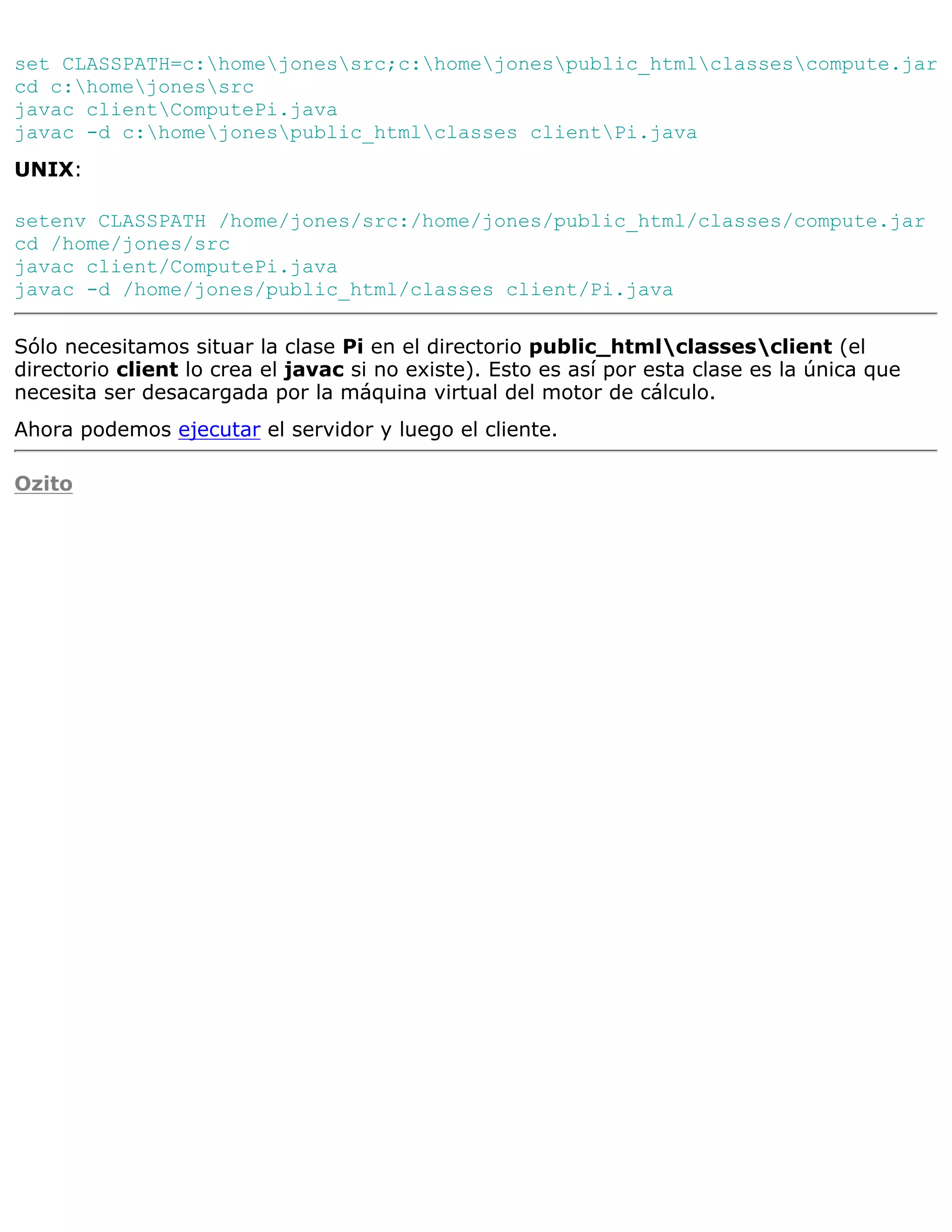 set CLASSPATH=c:\home\jones\src;c:\home\jones\public_html\classes\compute.jar
cd c:\home\jones\src
javac client\ComputePi.java
javac -d c:\home\jones\public_html\classes client\Pi.java

UNIX:

setenv CLASSPATH /home/jones/src:/home/jones/public_html/classes/compute.jar
cd /home/jones/src
javac client/ComputePi.java
javac -d /home/jones/public_html/classes client/Pi.java

Sólo necesitamos situar la clase Pi en el directorio public_html\classes\client (el directorio client lo crea el javac si no existe). Esto es así por esta clase es la única que necesita ser desacargada por la máquina virtual del motor de cálculo.

Ahora podemos ejecutar el servidor y luego el cliente.

Ozito